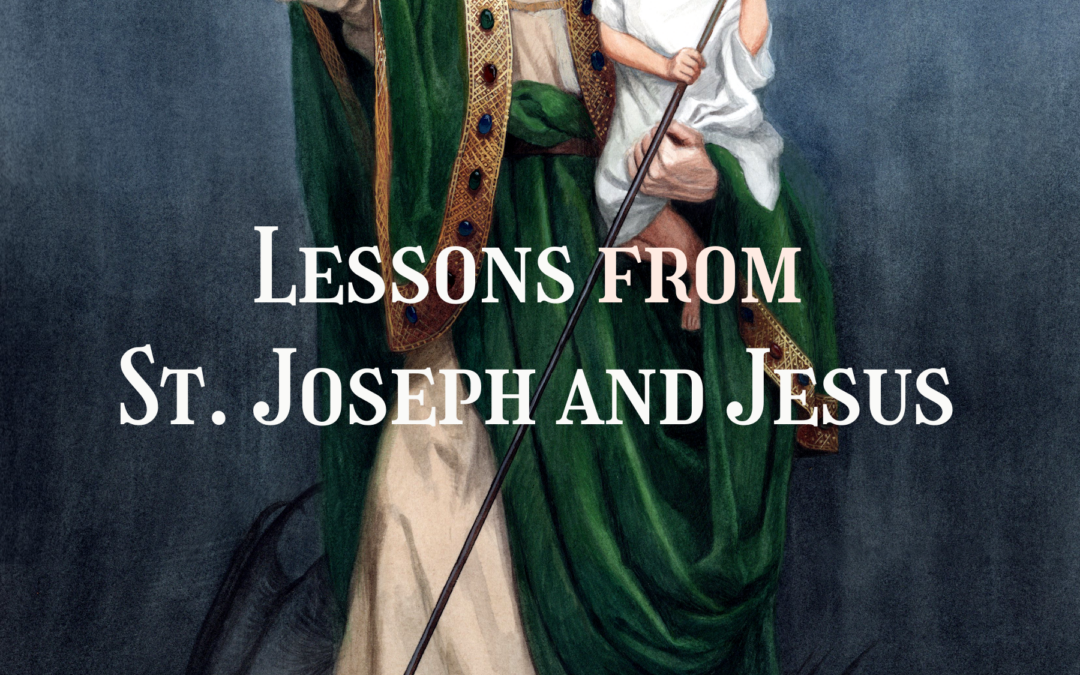 Lessons from
St. Joseph and Jesus